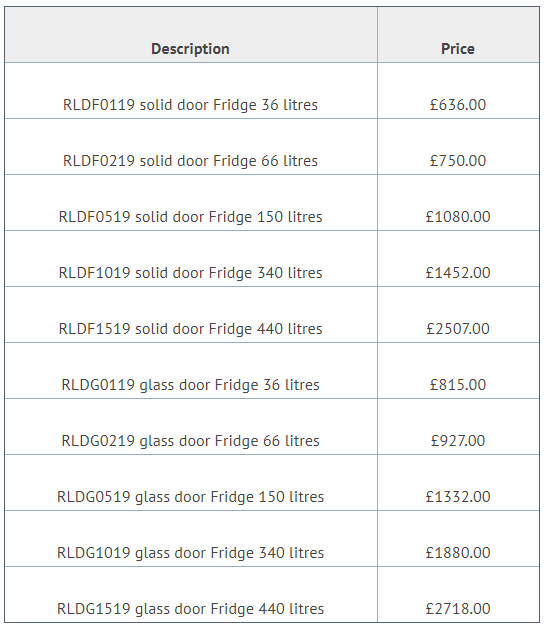 | Description | Price |
|---|---|
| RLDF0119 solid door Fridge 36 litres | £636.00 |
| RLDF0219 solid door Fridge 66 litres | £750.00 |
| RLDF0519 solid door Fridge 150 litres | £1080.00 |
| RLDF1019 solid door Fridge 340 litres | £1452.00 |
| RLDF1519 solid door Fridge 440 litres | £2507.00 |
| RLDG0119 glass door Fridge 36 litres | £815.00 |
| RLDG0219 glass door Fridge 66 litres | £927.00 |
| RLDG0519 glass door Fridge 150 litres | £1332.00 |
| RLDG1019 glass door Fridge 340 litres | £1880.00 |
| RLDG1519 glass door Fridge 440 litres | £2718.00 |